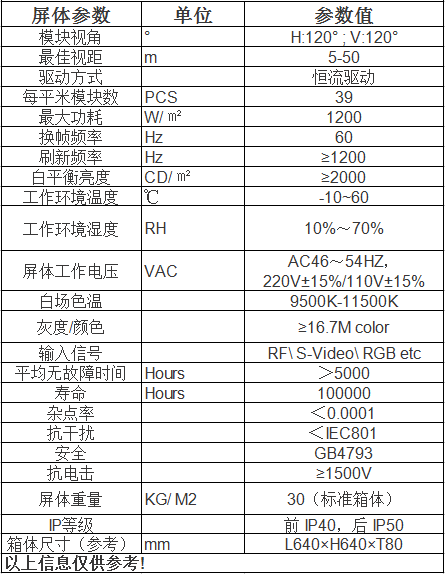 | 屏体参数 | 单位 | 参数值 |
|---|---|---|
| 模块视角 | ° | H:120°; V:120° |
| 最佳视距 | m | 5-50 |
| 驱动方式 | | 恒流驱动 |
| 每平米模块数 | PCS | 39 |
| 最大功耗 | W/ ㎡ | 1200 |
| 换帧频率 | Hz | 60 |
| 刷新频率 | Hz | ≥1200 |
| 白平衡亮度 | CD/ ㎡ | ≥2000 |
| 工作环境温度 | ℃ | -10~60 |
| 工作环境湿度 | RH | 10%～70% |
| 屏体工作电压 | VAC | AC46～54HZ, 220V±15%/110V±15% |
| 白场色温 | | 9500K-11500K |
| 灰度/颜色 | | ≥16.7M color |
| 输入信号 | | RF\ S-Video\ RGB etc |
| 平均无故障时间 | Hours | ＞5000 |
| 寿命 | Hours | 100000 |
| 杂点率 | | ＜0.0001 |
| 抗干扰 | | ＜IEC801 |
| 安全 | | GB4793 |
| 抗电击 | | ≥1500V |
| 屏体重量 | KG/ M2 | 30（标准箱体） |
| IP等级 | | 前 IP40，后 IP50 |
| 箱体尺寸（参考） | mm | L640×H640×T80 |

以上信息仅供参考!